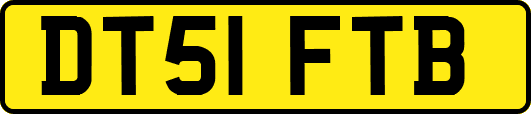 DT51 FTB